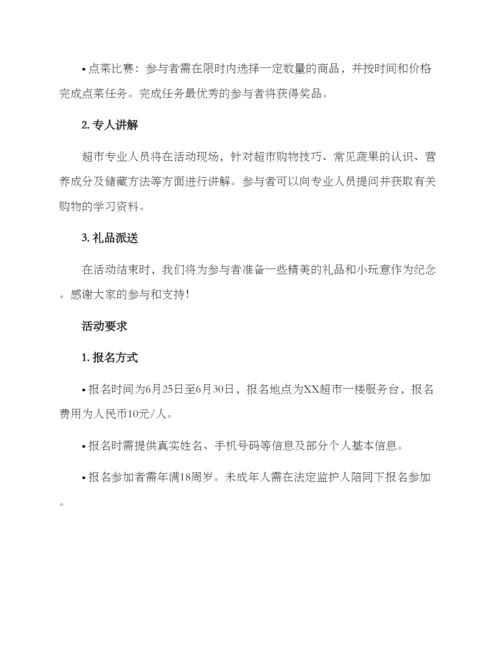 • 点菜比赛：参与者需在限时内选择一定数量的商品，并按时间和价格完成点菜任务。完成任务最优秀的参与者将获得奖品。

2. 专人讲解

超市专业人员将在活动现场，针对超市购物技巧、常见蔬果的认识、营养成分及储藏方法等方面进行讲解。参与者可以向专业人员提问并获取有关购物的学习资料。

3. 礼品派送

在活动结束时，我们将为参与者准备一些精美的礼品和小玩意作为纪念。感谢大家的参与和支持！

活动要求

1. 报名方式

• 报名时间为6月25日至6月30日，报名地点为XX超市一楼服务台，报名费用为人民币10元/人。

• 报名时需提供真实姓名、手机号码等信息及部分个人基本信息。

• 报名参加者需年满18周岁。未成年人需在法定监护人陪同下报名参加。